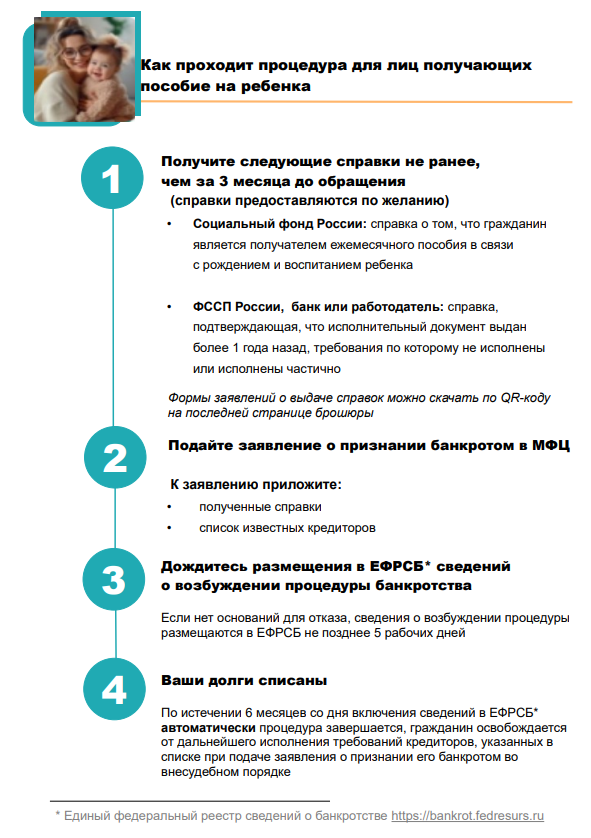 Как проходит процедура для лиц получающих пособие на ребенка

1

Получите следующие справки не ранее, чем за 3 месяца до обращения
(справки предоставляются по желанию)

• Социальный фонд России: справка о том, что гражданин является получателем ежемесячного пособия в связи с рождением и воспитанием ребенка

• ФССП России, банк или работодатель: справка, подтверждающая, что исполнительный документ выдан более 1 года назад, требования по которому не исполнены или исполнены частично

Формы заявлений о выдаче справок можно скачать по QR-коду на последней странице брошюры

2

Подайте заявление о признании банкротом в МФЦ

К заявлению приложите:
• полученные справки
• список известных кредиторов

3

Дождитесь размещения в ЕФРСБ* сведений о возбуждении процедуры банкротства

Если нет оснований для отказа, сведения о возбуждении процедуры размещаются в ЕФРСБ не позднее 5 рабочих дней

4

Ваши долги списаны

По истечении 6 месяцев со дня включения сведений в ЕФРСБ* автоматически процедура завершается, гражданин освобождается от дальнейшего исполнения требований кредиторов, указанных в списке при подаче заявления о признании его банкротом во внесудебном порядке

* Единый федеральный реестр сведений о банкротстве https://bankrot.fedresurs.ru